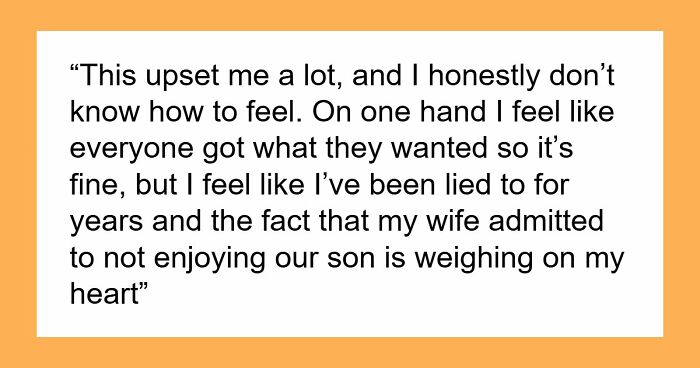 “This upset me a lot, and I honestly don’t know how to feel. On one hand I feel like everyone got what they wanted so it’s fine, but I feel like I’ve been lied to for years and the fact that my wife admitted to not enjoying our son is weighing on my heart”